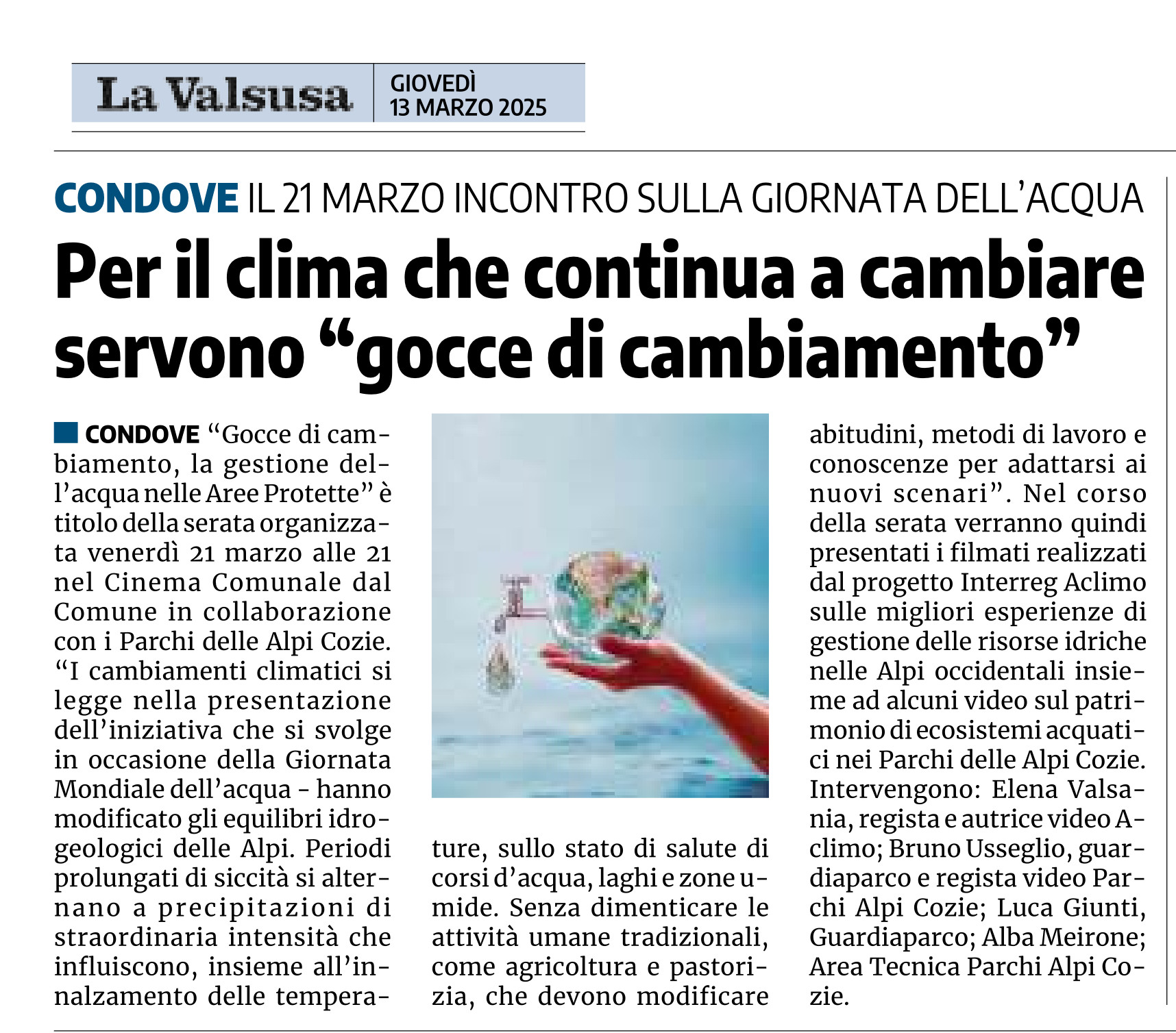 La Valsusa
GIOVEDÌ
13 MARZO 2025

CONDOVE IL 21 MARZO INCONTRO SULLA GIORNATA DELL'ACQUA

Per il clima che continua a cambiare servono "gocce di cambiamento"

CONDOVE "Gocce di cambiamento, la gestione dell'acqua nelle Aree Protette" è titolo della serata organizzata venerdì 21 marzo alle 21 nel Cinema Comunale dal Comune in collaborazione con i Parchi delle Alpi Cozie. "I cambiamenti climatici si legge nella presentazione dell'iniziativa che si svolge in occasione della Giornata Mondiale dell'acqua - hanno modificato gli equilibri idrogeologici delle Alpi. Periodi prolungati di siccità si alternano a precipitazioni di straordinaria intensità che influiscono, insieme all'innalzamento delle temperature, sullo stato di salute di corsi d'acqua, laghi e zone umide. Senza dimenticare le attività umane tradizionali, come agricoltura e pastorizia, che devono modificare abitudini, metodi di lavoro e conoscenze per adattarsi ai nuovi scenari". Nel corso della serata verranno quindi presentati i filmati realizzati dal progetto Interreg Aclimo sulle migliori esperienze di gestione delle risorse idriche nelle Alpi occidentali insieme ad alcuni video sul patrimonio di ecosistemi acquatici nei Parchi delle Alpi Cozie. Intervengono: Elena Valsania, regista e autrice video Aclimo; Bruno Usseglio, guardiaparco e regista video Parchi Alpi Cozie; Luca Giunti, Guardiaparco; Alba Meirone; Area Tecnica Parchi Alpi Cozie.